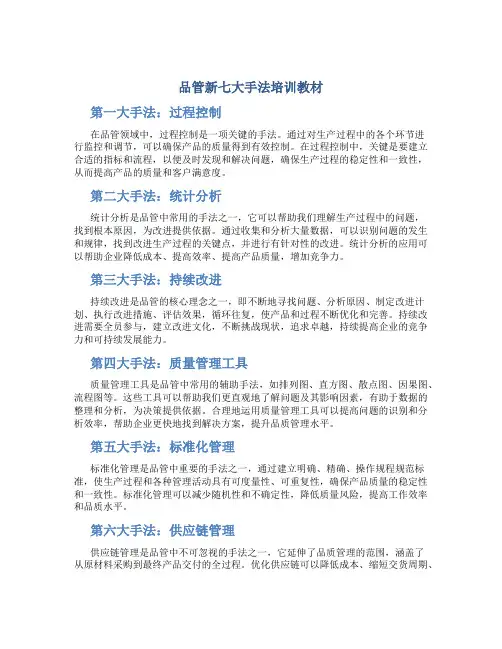 品管新七大手法培训教材

第一大手法：过程控制

在品管领域中，过程控制是一项关键的手法。通过对生产过程中的各个环节进行监控和调节，可以确保产品的质量得到有效控制。在过程控制中，关键是要建立合适的指标和流程，以便及时发现和解决问题，确保生产过程的稳定性和一致性，从而提高产品的质量和客户满意度。

第二大手法：统计分析

统计分析是品管中常用的手法之一，它可以帮助我们理解生产过程中的问题，找到根本原因，为改进提供依据。通过收集和分析大量数据，可以识别问题的发生和规律，找到改进生产过程的关键点，并进行有针对性的改进。统计分析的应用可以帮助企业降低成本、提高效率、提高产品质量，增加竞争力。

第三大手法：持续改进

持续改进是品管的核心理念之一，即不断地寻找问题、分析原因、制定改进计划、执行改进措施、评估效果，循环往复，使产品和过程不断优化和完善。持续改进需要全员参与，建立改进文化，不断挑战现状，追求卓越，持续提高企业的竞争力和可持续发展能力。

第四大手法：质量管理工具

质量管理工具是品管中常用的辅助手法，如排列图、直方图、散点图、因果图、流程图等。这些工具可以帮助我们更直观地了解问题及其影响因素，有助于数据的整理和分析，为决策提供依据。合理地运用质量管理工具可以提高问题的识别和分析效率，帮助企业更快地找到解决方案，提升品质管理水平。

第五大手法：标准化管理

标准化管理是品管中重要的手法之一，通过建立明确、精确、操作规程规范标准，使生产过程和各种管理活动具有可度量性、可重复性，确保产品质量的稳定性和一致性。标准化管理可以减少随机性和不确定性，降低质量风险，提高工作效率和品质水平。

第六大手法：供应链管理

供应链管理是品管中不可忽视的手法之一，它延伸了品质管理的范围，涵盖了从原材料采购到最终产品交付的全过程。优化供应链可以降低成本、缩短交货周期、